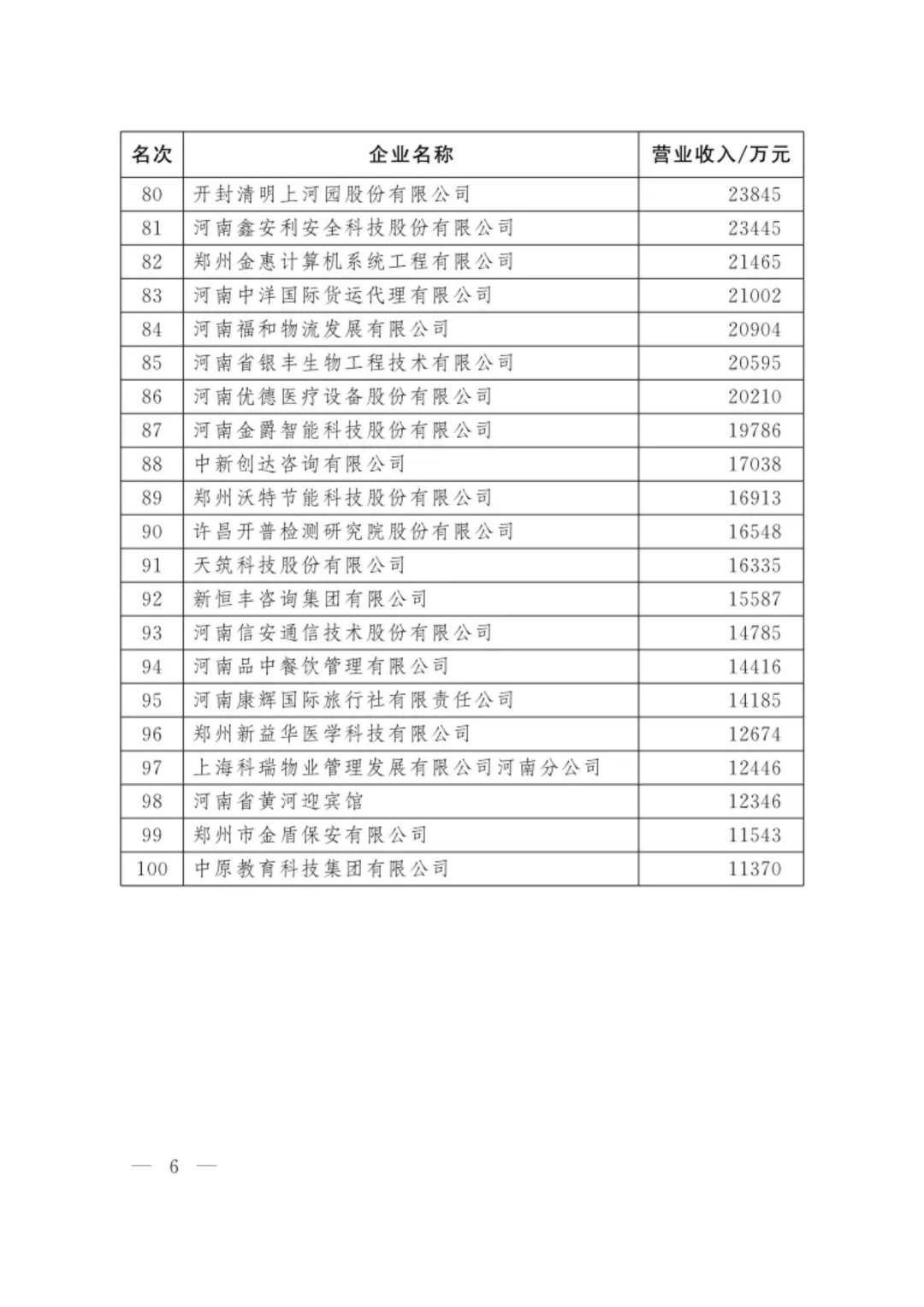 | 名次 | 企业名称 | 营业收入/万元 |
|---|---|---|
| 80 | 开封清明上河园股份有限公司 | 23845 |
| 81 | 河南鑫安利安全科技股份有限公司 | 23445 |
| 82 | 郑州金惠计算机系统工程有限公司 | 21465 |
| 83 | 河南中洋国际货运代理有限公司 | 21002 |
| 84 | 河南福和物流发展有限公司 | 20904 |
| 85 | 河南省银丰生物工程技术有限公司 | 20595 |
| 86 | 河南优德医疗设备股份有限公司 | 20210 |
| 87 | 河南金爵智能科技股份有限公司 | 19786 |
| 88 | 中新创达咨询有限公司 | 17038 |
| 89 | 郑州沃特节能科技股份有限公司 | 16913 |
| 90 | 许昌开普检测研究院股份有限公司 | 16548 |
| 91 | 天筑科技股份有限公司 | 16335 |
| 92 | 新恒丰咨询集团有限公司 | 15587 |
| 93 | 河南信安通信技术股份有限公司 | 14785 |
| 94 | 河南品中餐饮管理有限公司 | 14416 |
| 95 | 河南康辉国际旅行社有限责任公司 | 14185 |
| 96 | 郑州新益华医学科技有限公司 | 12674 |
| 97 | 上海科瑞物业管理发展有限公司河南分公司 | 12446 |
| 98 | 河南省黄河迎宾馆 | 12346 |
| 99 | 郑州市金盾保安有限公司 | 11543 |
| 100 | 中原教育科技集团有限公司 | 11370 |

— 6 —